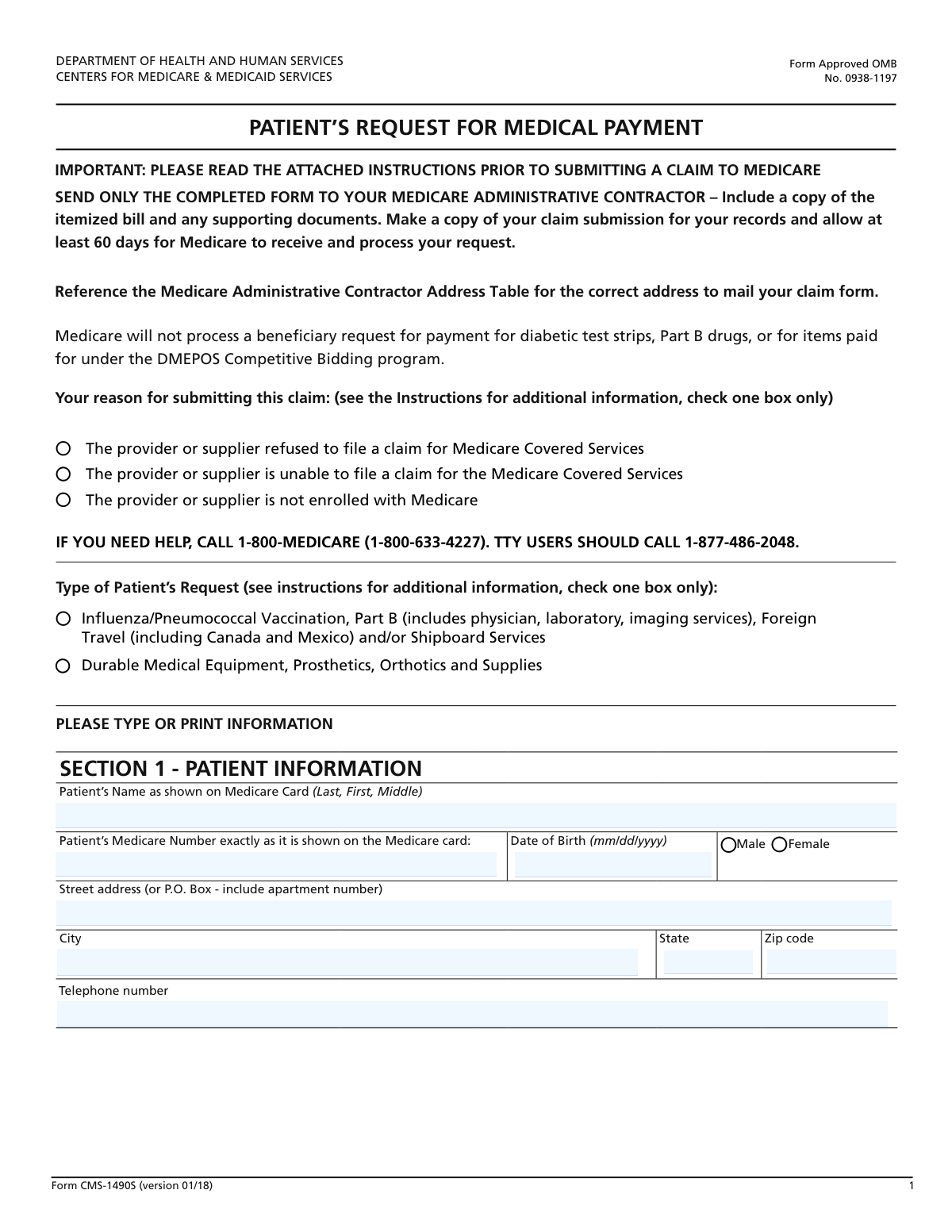 DEPARTMENT OF HEALTH AND HUMAN SERVICES
CENTERS FOR MEDICARE & MEDICAID SERVICES

Form Approved OMB
No. 0938-1197

PATIENT'S REQUEST FOR MEDICAL PAYMENT

IMPORTANT: PLEASE READ THE ATTACHED INSTRUCTIONS PRIOR TO SUBMITTING A CLAIM TO MEDICARE

SEND ONLY THE COMPLETED FORM TO YOUR MEDICARE ADMINISTRATIVE CONTRACTOR – Include a copy of the itemized bill and any supporting documents. Make a copy of your claim submission for your records and allow at least 60 days for Medicare to receive and process your request.

Reference the Medicare Administrative Contractor Address Table for the correct address to mail your claim form.

Medicare will not process a beneficiary request for payment for diabetic test strips, Part B drugs, or for items paid for under the DMEPOS Competitive Bidding program.

Your reason for submitting this claim: (see the Instructions for additional information, check one box only)

The provider or supplier refused to file a claim for Medicare Covered Services
The provider or supplier is unable to file a claim for the Medicare Covered Services
The provider or supplier is not enrolled with Medicare

IF YOU NEED HELP, CALL 1-800-MEDICARE (1-800-633-4227). TTY USERS SHOULD CALL 1-877-486-2048.

Type of Patient's Request (see instructions for additional information, check one box only):

Influenza/Pneumococcal Vaccination, Part B (includes physician, laboratory, imaging services), Foreign Travel (including Canada and Mexico) and/or Shipboard Services
Durable Medical Equipment, Prosthetics, Orthotics and Supplies

PLEASE TYPE OR PRINT INFORMATION

SECTION 1 - PATIENT INFORMATION

Patient's Name as shown on Medicare Card (Last, First, Middle)

Patient's Medicare Number exactly as it is shown on the Medicare card:
Date of Birth (mm/dd/yyyy)
Male Female

Street address (or P.O. Box - include apartment number)

City
State
Zip code

Telephone number

Form CMS-1490S (version 01/18)
1